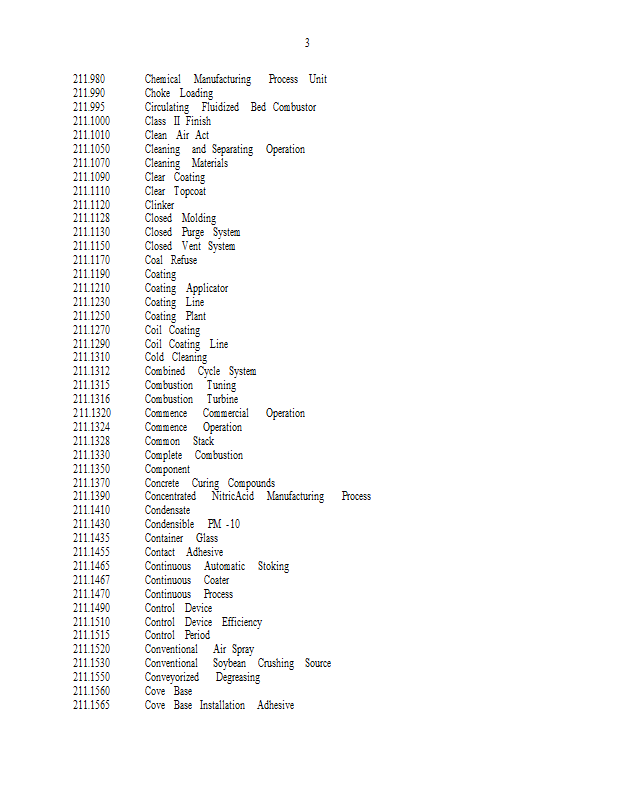 3

211.980 Chemical Manufacturing Process Unit
211.990 Choke Loading
211.995 Circulating Fluidized Bed Combustor
211.1000 Class II Finish
211.1010 Clean Air Act
211.1050 Cleaning and Separating Operation
211.1070 Cleaning Materials
211.1090 Clear Coating
211.1110 Clear Topcoat
211.1120 Clinker
211.1128 Closed Molding
211.1130 Closed Purge System
211.1150 Closed Vent System
211.1170 Coal Refuse
211.1190 Coating
211.1210 Coating Applicator
211.1230 Coating Line
211.1250 Coating Plant
211.1270 Coil Coating
211.1290 Coil Coating Line
211.1310 Cold Cleaning
211.1312 Combined Cycle System
211.1315 Combustion Tuning
211.1316 Combustion Turbine
211.1320 Commence Commercial Operation
211.1324 Commence Operation
211.1328 Common Stack
211.1330 Complete Combustion
211.1350 Component
211.1370 Concrete Curing Compounds
211.1390 Concentrated NitricAcid Manufacturing Process
211.1410 Condensate
211.1430 Condensible PM -10
211.1435 Container Glass
211.1455 Contact Adhesive
211.1465 Continuous Automatic Stoking
211.1467 Continuous Coater
211.1470 Continuous Process
211.1490 Control Device
211.1510 Control Device Efficiency
211.1515 Control Period
211.1520 Conventional Air Spray
211.1530 Conventional Soybean Crushing Source
211.1550 Conveyorized Degreasing
211.1560 Cove Base
211.1565 Cove Base Installation Adhesive